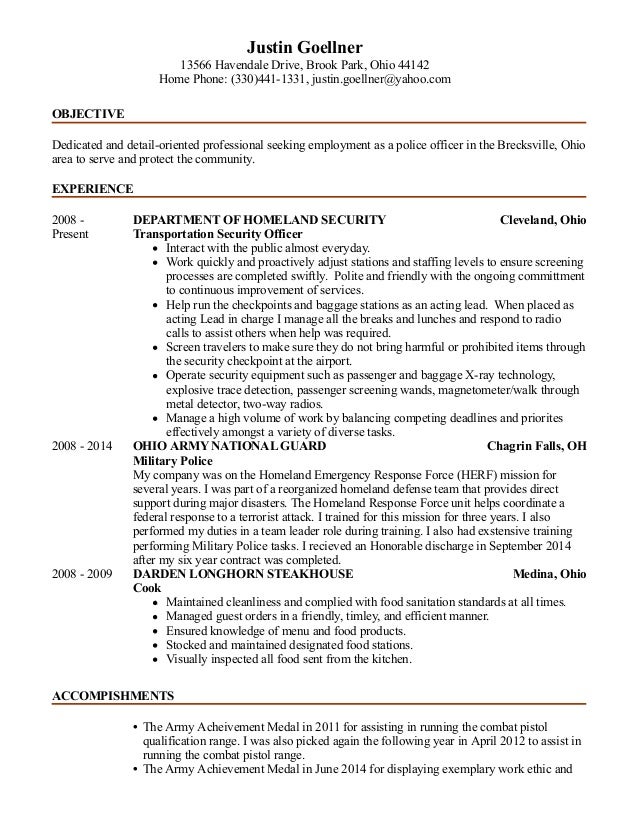 Justin Goellner
13566 Havendale Drive, Brook Park, Ohio 44142
Home Phone: (330)441-1331, justin.goellner@yahoo.com

OBJECTIVE

Dedicated and detail-oriented professional seeking employment as a police officer in the Brecksville, Ohio area to serve and protect the community.

EXPERIENCE

2008 - Present
DEPARTMENT OF HOMELAND SECURITY Cleveland, Ohio
Transportation Security Officer
• Interact with the public almost everyday.
• Work quickly and proactively adjust stations and staffing levels to ensure screening processes are completed swiftly. Polite and friendly with the ongoing committment to continuous improvement of services.
• Help run the checkpoints and baggage stations as an acting lead. When placed as acting Lead in charge I manage all the breaks and lunches and respond to radio calls to assist others when help was required.
• Screen travelers to make sure they do not bring harmful or prohibited items through the security checkpoint at the airport.
• Operate security equipment such as passenger and baggage X-ray technology, explosive trace detection, passenger screening wands, magnetometer/walk through metal detector, two-way radios.
• Manage a high volume of work by balancing competing deadlines and priorites effectively amongst a variety of diverse tasks.

2008 - 2014
OHIO ARMY NATIONAL GUARD Chagrin Falls, OH
Military Police
My company was on the Homeland Emergency Response Force (HERF) mission for several years. I was part of a reorganized homeland defense team that provides direct support during major disasters. The Homeland Response Force unit helps coordinate a federal response to a terrorist attack. I trained for this mission for three years. I also performed my duties in a team leader role during training. I also had exstensive training performing Military Police tasks. I recieved an Honorable discharge in September 2014 after my six year contract was completed.

2008 - 2009
DARDEN LONGHORN STEAKHOUSE Medina, Ohio
Cook
• Maintained cleanliness and complied with food sanitation standards at all times.
• Managed guest orders in a friendly, timley, and efficient manner.
• Ensured knowledge of menu and food products.
• Stocked and maintained designated food stations.
• Visually inspected all food sent from the kitchen.

ACCOMPISHMENTS

• The Army Acheivement Medal in 2011 for assisting in running the combat pistol qualification range. I was also picked again the following year in April 2012 to assist in running the combat pistol range.
• The Army Achievement Medal in June 2014 for displaying exemplary work ethic and